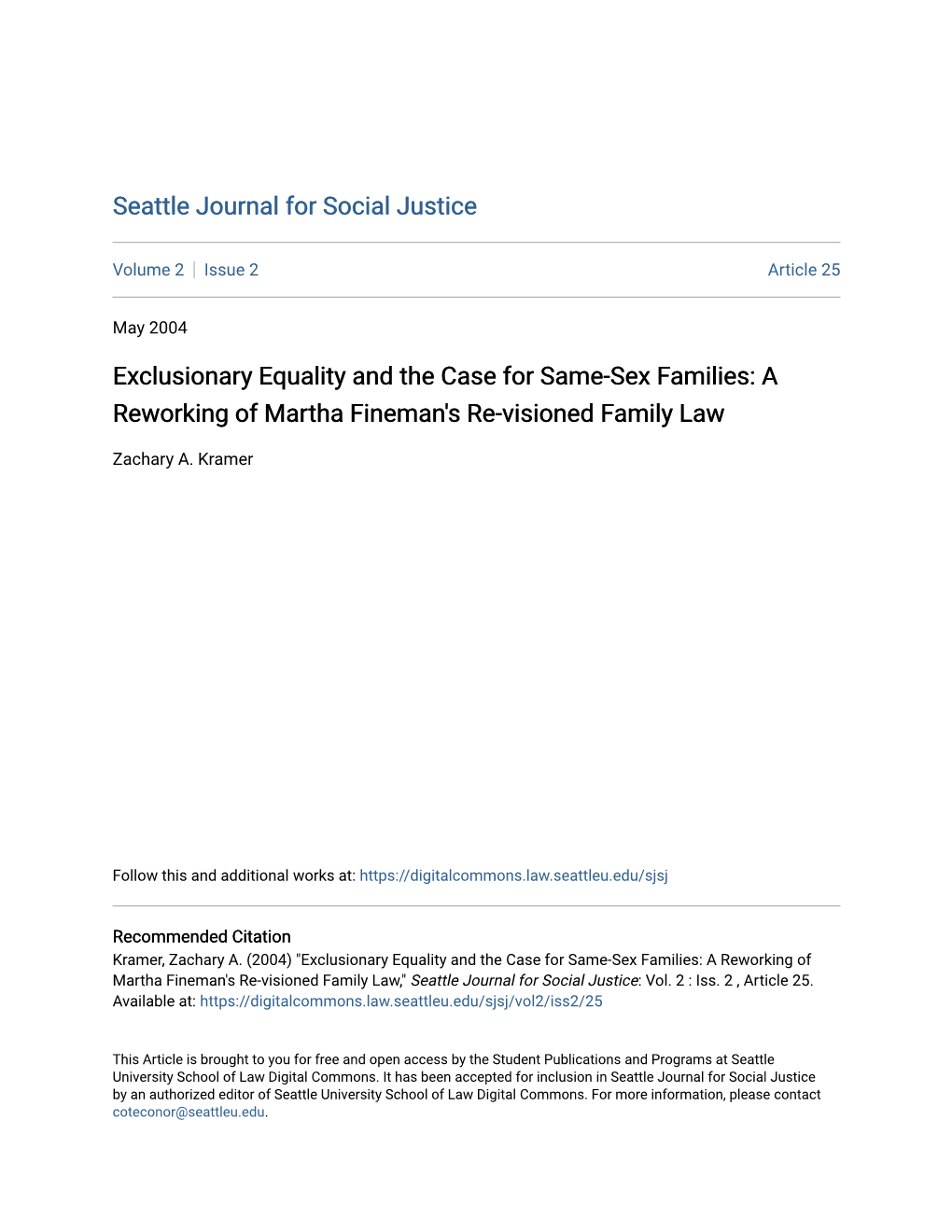 Seattle Journal for Social Justice

Volume 2 | Issue 2 Article 25

May 2004

Exclusionary Equality and the Case for Same-Sex Families: A Reworking of Martha Fineman's Re-visioned Family Law

Zachary A. Kramer

Follow this and additional works at: https://digitalcommons.law.seattleu.edu/sjsj

Recommended Citation
Kramer, Zachary A. (2004) "Exclusionary Equality and the Case for Same-Sex Families: A Reworking of Martha Fineman's Re-visioned Family Law," Seattle Journal for Social Justice: Vol. 2 : Iss. 2 , Article 25.
Available at: https://digitalcommons.law.seattleu.edu/sjsj/vol2/iss2/25

This Article is brought to you for free and open access by the Student Publications and Programs at Seattle University School of Law Digital Commons. It has been accepted for inclusion in Seattle Journal for Social Justice by an authorized editor of Seattle University School of Law Digital Commons. For more information, please contact coteconor@seattleu.edu.